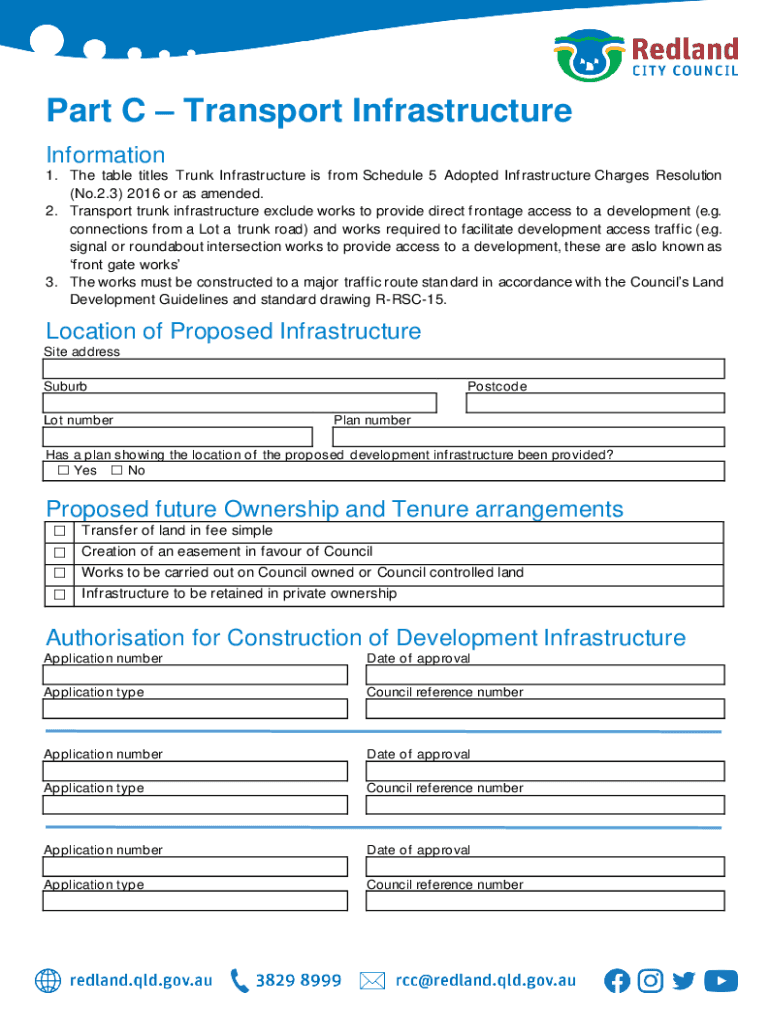 Redland
CITY COUNCIL

Part C – Transport Infrastructure

Information

1. The table titles Trunk Infrastructure is from Schedule 5 Adopted Infrastructure Charges Resolution (No.2.3) 2016 or as amended.
2. Transport trunk infrastructure exclude works to provide direct frontage access to a development (e.g. connections from a Lot a trunk road) and works required to facilitate development access traffic (e.g. signal or roundabout intersection works to provide access to a development, these are aslo known as 'front gate works'
3. The works must be constructed to a major traffic route standard in accordance with the Council's Land Development Guidelines and standard drawing R-RSC-15.

Location of Proposed Infrastructure

Site address

Suburb

Postcode

Lot number

Plan number

Has a plan showing the location of the proposed development infrastructure been provided?
☐ Yes ☐ No

Proposed future Ownership and Tenure arrangements

| ☐ | Transfer of land in fee simple |
|---|---|
| ☐ | Creation of an easement in favour of Council |
| ☐ | Works to be carried out on Council owned or Council controlled land |
| ☐ | Infrastructure to be retained in private ownership |

Authorisation for Construction of Development Infrastructure

Application number

Date of approval

Application type

Council reference number

Application number

Date of approval

Application type

Council reference number

Application number

Date of approval

Application type

Council reference number

redland.qld.gov.au 3829 8999 rcc@redland.qld.gov.au